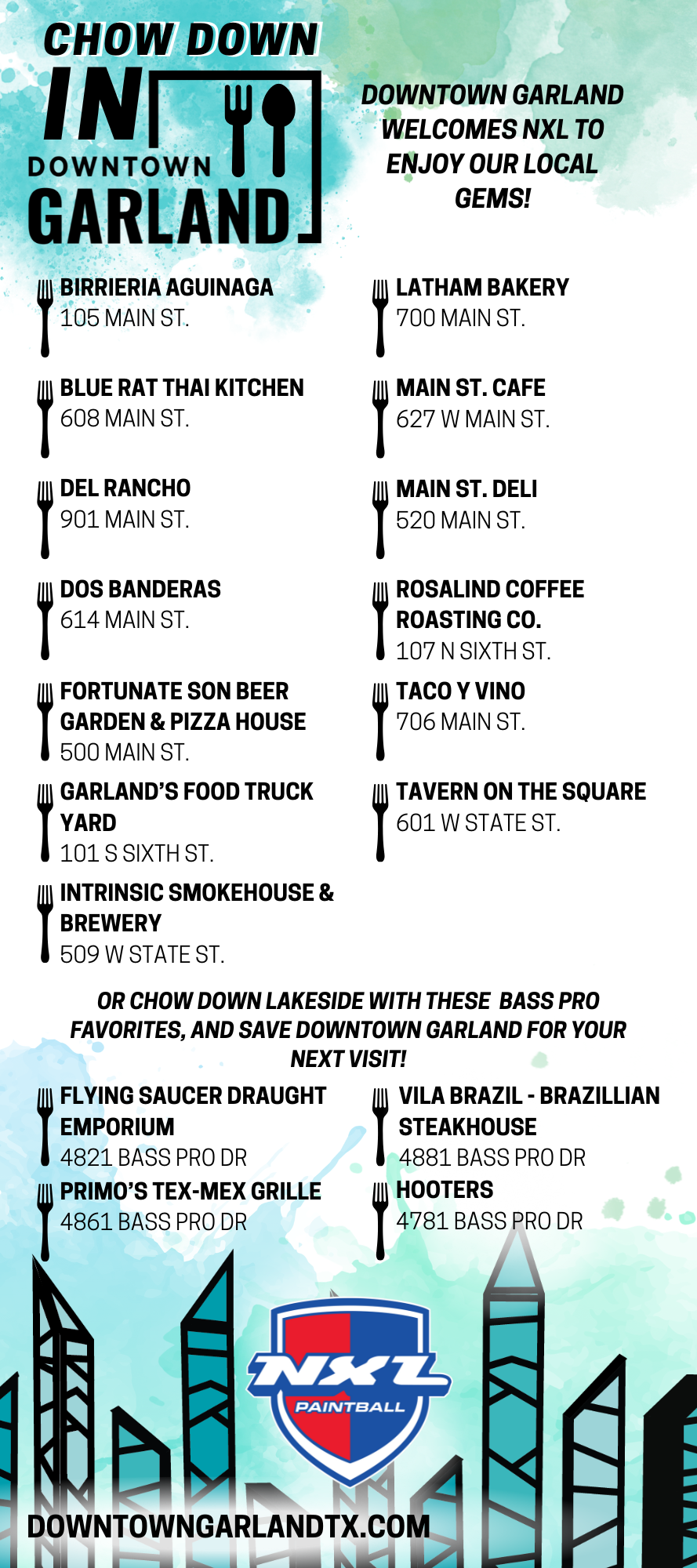 CHOW DOWN
IN
DOWNTOWN
GARLAND

DOWNTOWN GARLAND WELCOMES NXL TO ENJOY OUR LOCAL GEMS!

BIRRIERIA AGUINAGA
105 MAIN ST.

BLUE RAT THAI KITCHEN
608 MAIN ST.

DEL RANCHO
901 MAIN ST.

DOS BANDERAS
614 MAIN ST.

FORTUNATE SON BEER GARDEN & PIZZA HOUSE
500 MAIN ST.

GARLAND'S FOOD TRUCK YARD
101 S SIXTH ST.

INTRINSIC SMOKEHOUSE & BREWERY
509 W STATE ST.

LATHAM BAKERY
700 MAIN ST.

MAIN ST. CAFE
627 W MAIN ST.

MAIN ST. DELI
520 MAIN ST.

ROSALIND COFFEE ROASTING CO.
107 N SIXTH ST.

TACO Y VINO
706 MAIN ST.

TAVERN ON THE SQUARE
601 W STATE ST.

OR CHOW DOWN LAKESIDE WITH THESE BASS PRO FAVORITES, AND SAVE DOWNTOWN GARLAND FOR YOUR NEXT VISIT!

FLYING SAUCER DRAUGHT EMPORIUM
4821 BASS PRO DR

PRIMO'S TEX-MEX GRILLE
4861 BASS PRO DR

VILA BRAZIL - BRAZILLIAN STEAKHOUSE
4881 BASS PRO DR

HOOTERS
4781 BASS PRO DR

NXL
PAINTBALL

DOWNTOWNGARLANDTX.COM